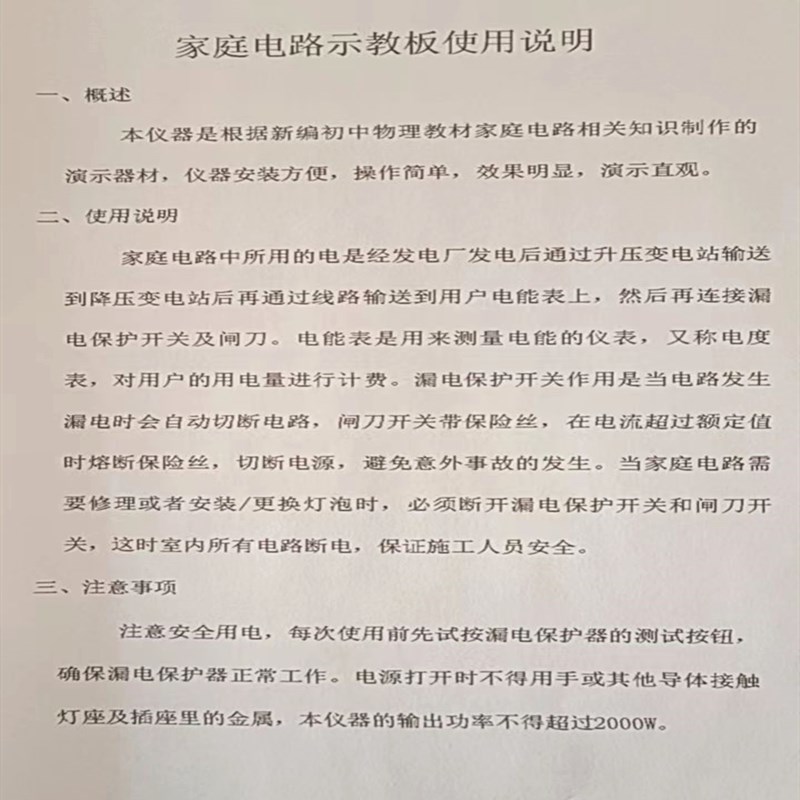 家庭电路示教板使用说明

一、概述

本仪器是根据新编初中物理教材家庭电路相关知识制作的演示器材，仪器安装方便，操作简单，效果明显，演示直观。

二、使用说明

家庭电路中所用的电是经发电厂发电后通过升压变电站输送到降压变电站后再通过线路输送到用户电能表上，然后再连接漏电保护开关及闸刀。电能表是用来测量电能的仪表，又称电度表，对用户的用电量进行计费。漏电保护开关作用是当电路发生漏电时会自动切断电路，闸刀开关带保险丝，在电流超过额定值时熔断保险丝，切断电源，避免意外事故的发生。当家庭电路需要修理或者安装/更换灯泡时，必须断开漏电保护开关和闸刀开关，这时室内所有电路断电，保证施工人员安全。

三、注意事项

注意安全用电，每次使用前先试按漏电保护器的测试按钮，确保漏电保护器正常工作。电源打开时不得用手或其他导体接触灯座及插座里的金属，本仪器的输出功率不得超过2000W。